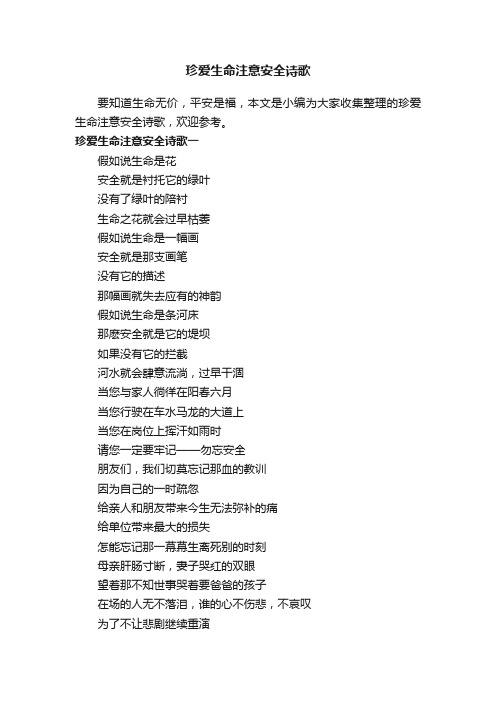 珍爱生命注意安全诗歌

要知道生命无价，平安是福，本文是小编为大家收集整理的珍爱生命注意安全诗歌，欢迎参考。

珍爱生命注意安全诗歌一

假如说生命是花
安全就是衬托它的绿叶
没有了绿叶的陪衬
生命之花就会过早枯萎
假如说生命是一幅画
安全就是那支画笔
没有它的描述
那幅画就失去应有的神韵
假如说生命是条河床
那麽安全就是它的堤坝
如果没有它的拦截
河水就会肆意流淌，过早干涸
当您与家人徜徉在阳春六月
当您行驶在车水马龙的大道上
当您在岗位上挥汗如雨时
请您一定要牢记——勿忘安全
朋友们，我们切莫忘记那血的教训
因为自己的一时疏忽
给亲人和朋友带来今生无法弥补的痛
给单位带来最大的损失
怎能忘记那一幕幕生离死别的时刻
母亲肝肠寸断，妻子哭红的双眼
望着那不知世事哭着要爸爸的孩子
在场的人无不落泪，谁的心不伤悲，不哀叹
为了不让悲剧继续重演